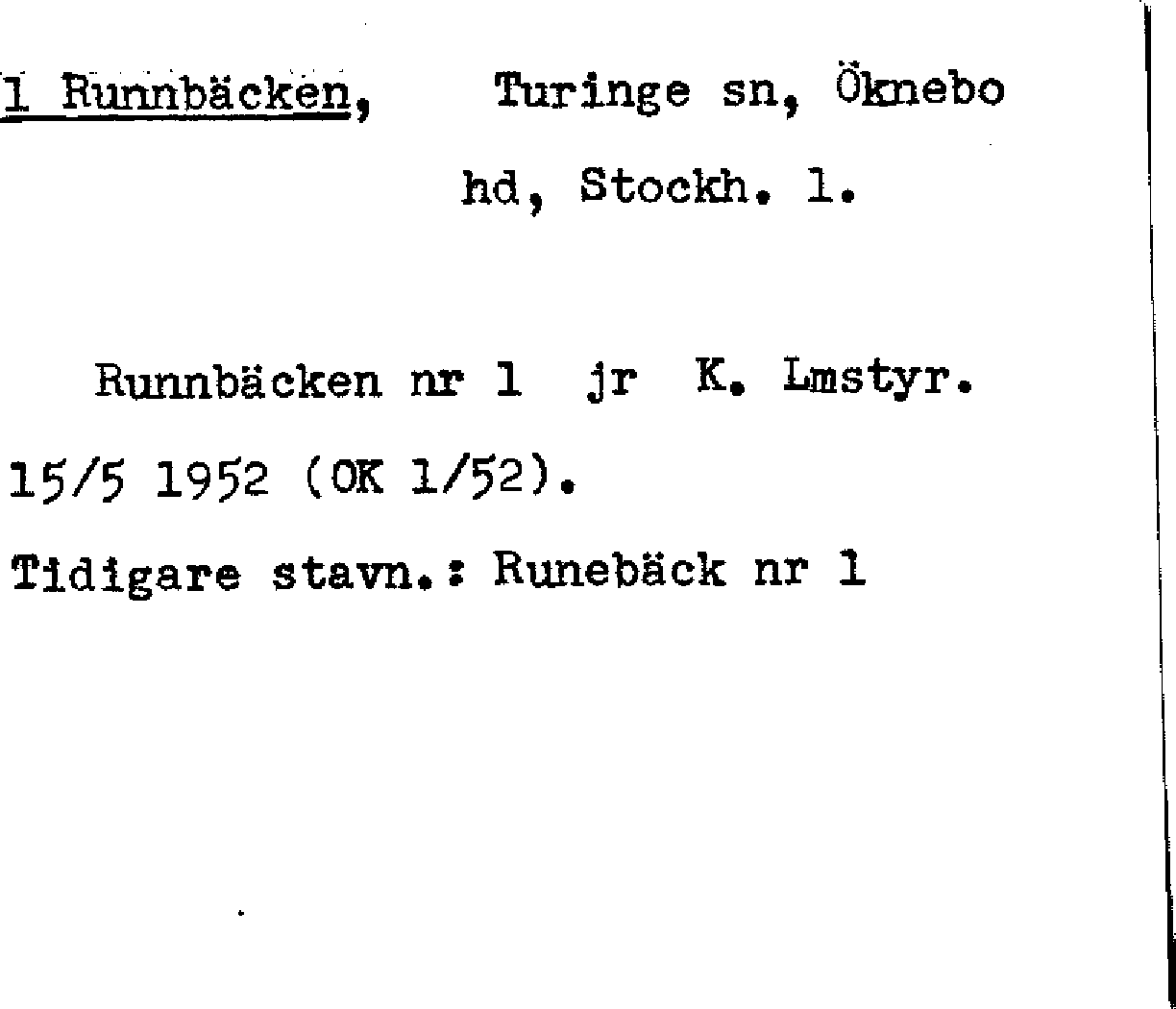 1 Runnbäcken, Turinge sn, Öknebo hd, Stockh. l.

Runnbäcken nr 1 jr K. Lmstyr. 15/5 1952 (OK 1/52).

Tidigare stavn.: Runebäck nr 1